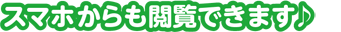 スマホからも閲覧できます♪